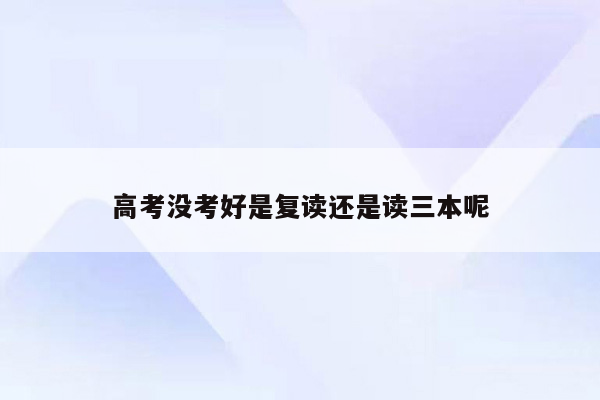 高考没考好是复读还是读三本呢